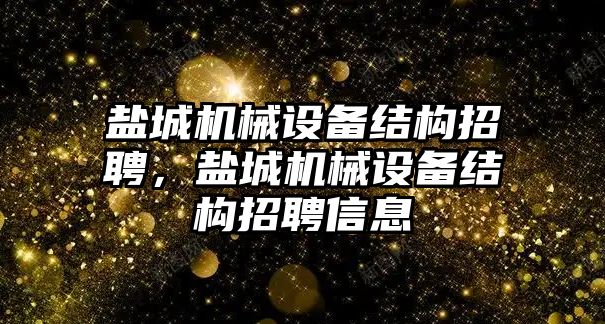 盐城机械设备结构招聘，盐城机械设备结构招聘信息